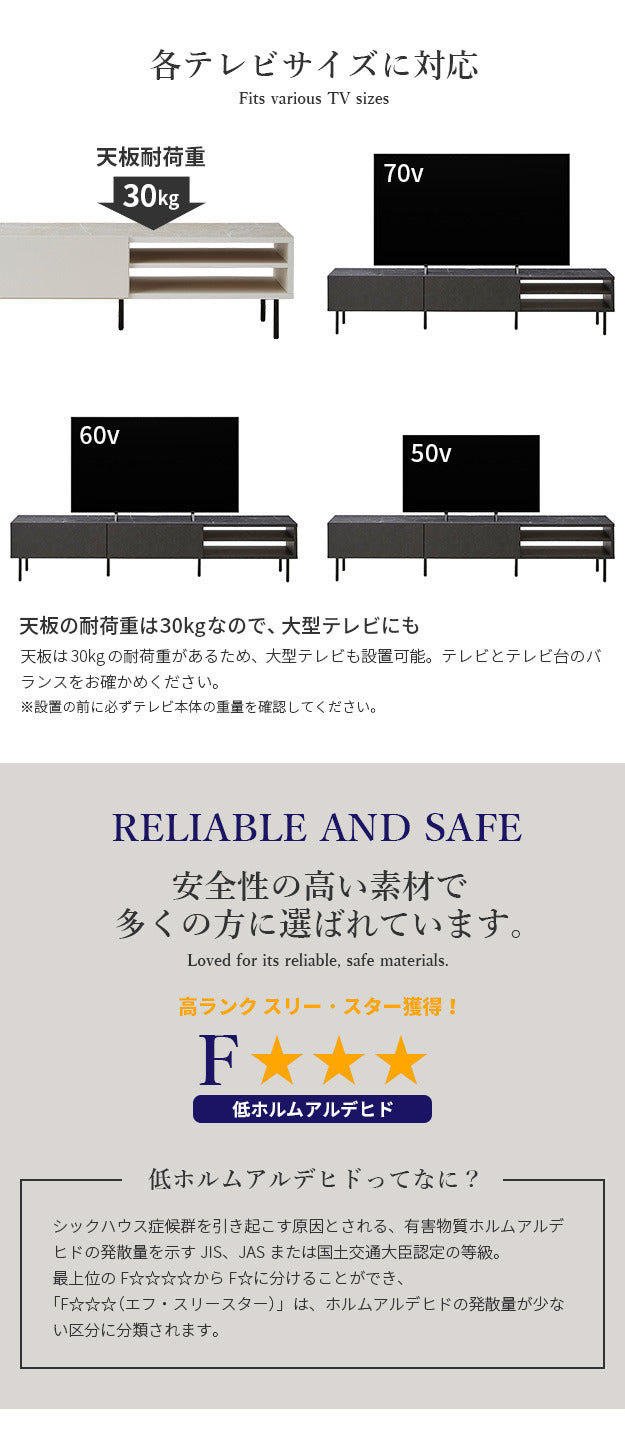 各テレビサイズに対応
Fits various TV sizes

天板耐荷重
30kg

70v

60v

50v

天板の耐荷重は30kgなので、大型テレビにも
天板は30kgの耐荷重があるため、大型テレビも設置可能。テレビとテレビ台のバランスをお確かめください。
※設置の前に必ずテレビ本体の重量を確認してください。

RELIABLE AND SAFE
安全性の高い素材で
多くの方に選ばれています。
Loved for its reliable, safe materials.

高ランク スリー・スター獲得！
F★★★
低ホルムアルデヒド

低ホルムアルデヒドってなに？
シックハウス症候群を引き起こす原因とされる、有害物質ホルムアルデヒドの発散量を示す JIS、JAS または国土交通大臣認定の等級。
最上位の F☆☆☆☆から F☆に分けることができ、
「F☆☆☆（エフ・スリースター）」は、ホルムアルデヒドの発散量が少ない区分に分類されます。